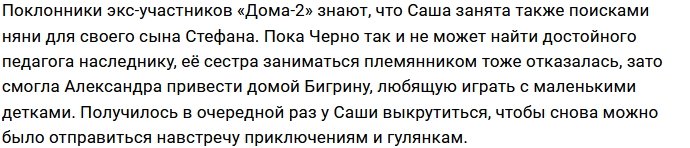 Поклонники экс-участников «Дома-2» знают, что Саша занята также поисками няни для своего сына Стефана. Пока Черно так и не может найти достойного педагога наследнику, её сестра заниматься племянником тоже отказалась, зато смогла Александра привести домой Бигрину, любящую играть с маленькими детками. Получилось в очередной раз у Саши выкрутиться, чтобы снова можно было отправиться навстречу приключениям и гулянкам.